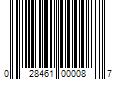 0 28461 00008 7